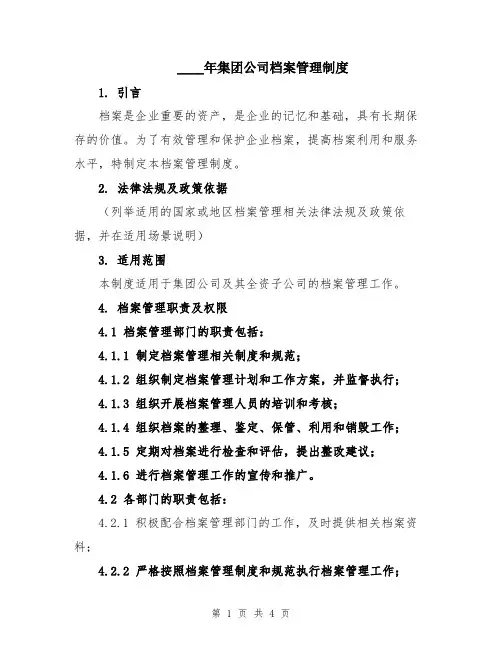 ____年集团公司档案管理制度

1. 引言

档案是企业重要的资产，是企业的记忆和基础，具有长期保存的价值。为了有效管理和保护企业档案，提高档案利用和服务水平，特制定本档案管理制度。

2. 法律法规及政策依据

（列举适用的国家或地区档案管理相关法律法规及政策依据，并在适用场景说明）

3. 适用范围

本制度适用于集团公司及其全资子公司的档案管理工作。

4. 档案管理职责及权限

4.1 档案管理部门的职责包括：

4.1.1 制定档案管理相关制度和规范；

4.1.2 组织制定档案管理计划和工作方案，并监督执行；

4.1.3 组织开展档案管理人员的培训和考核；

4.1.4 组织档案的整理、鉴定、保管、利用和销毁工作；

4.1.5 定期对档案进行检查和评估，提出整改建议；

4.1.6 进行档案管理工作的宣传和推广。

4.2 各部门的职责包括：

4.2.1 积极配合档案管理部门的工作，及时提供相关档案资料；

4.2.2 严格按照档案管理制度和规范执行档案管理工作；

第 1 页 共 4 页